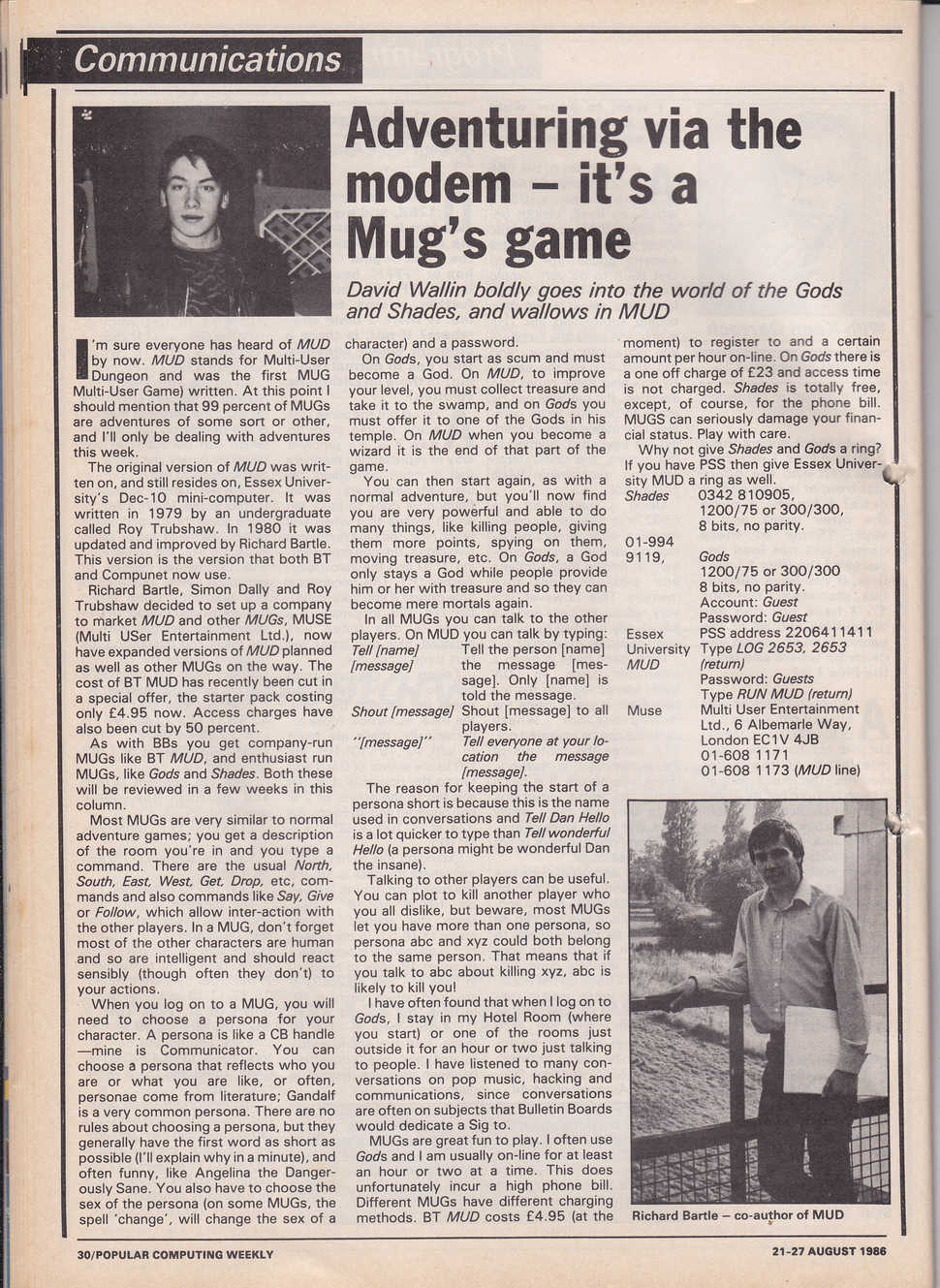 Communications

Adventuring via the modem – it's a Mug's game

David Wallin boldly goes into the world of the Gods and Shades, and wallows in MUD

I'm sure everyone has heard of MUD by now. MUD stands for Multi-User Dungeon and was the first MUG Multi-User Game) written. At this point I should mention that 99 percent of MUGs are adventures of some sort or other, and I'll only be dealing with adventures this week.

The original version of MUD was written on, and still resides on, Essex University's Dec-10 mini-computer. It was written in 1979 by an undergraduate called Roy Trubshaw. In 1980 it was updated and improved by Richard Bartle. This version is the version that both BT and Compunet now use.

Richard Bartle, Simon Dally and Roy Trubshaw decided to set up a company to market MUD and other MUGs, MUSE (Multi USer Entertainment Ltd.), now have expanded versions of MUD planned as well as other MUGs on the way. The cost of BT MUD has recently been cut in a special offer, the starter pack costing only £4.95 now. Access charges have also been cut by 50 percent.

As with BBs you get company-run MUGs like BT MUD, and enthusiast run MUGs, like Gods and Shades. Both these will be reviewed in a few weeks in this column.

Most MUGs are very similar to normal adventure games; you get a description of the room you're in and you type a command. There are the usual North, South, East, West, Get, Drop, etc, commands and also commands like Say, Give or Follow, which allow inter-action with the other players. In a MUG, don't forget most of the other characters are human and so are intelligent and should react sensibly (though often they don't) to your actions.

When you log on to a MUG, you will need to choose a persona for your character. A persona is like a CB handle —mine is Communicator. You can choose a persona that reflects who you are or what you are like, or often, personae come from literature; Gandalf is a very common persona. There are no rules about choosing a persona, but they generally have the first word as short as possible (I'll explain why in a minute), and often funny, like Angelina the Dangerously Sane. You also have to choose the sex of the persona (on some MUGs, the spell 'change', will change the sex of a character) and a password.

On Gods, you start as scum and must become a God. On MUD, to improve your level, you must collect treasure and take it to the swamp, and on Gods you must offer it to one of the Gods in his temple. On MUD when you become a wizard it is the end of that part of the game.

You can then start again, as with a normal adventure, but you'll now find you are very powerful and able to do many things, like killing people, giving them more points, spying on them, moving treasure, etc. On Gods, a God only stays a God while people provide him or her with treasure and so they can become mere mortals again.

In all MUGs you can talk to the other players. On MUD you can talk by typing:

| | |
|---|---|
| Tell [name] [message] | Tell the person [name] the message [message]. Only [name] is told the message. |
| Shout [message] | Shout [message] to all players. |
| "[message]" | Tell everyone at your location the message [message]. |

The reason for keeping the start of a persona short is because this is the name used in conversations and Tell Dan Hello is a lot quicker to type than Tell wonderful Hello (a persona might be wonderful Dan the insane).

Talking to other players can be useful. You can plot to kill another player who you all dislike, but beware, most MUGs let you have more than one persona, so persona abc and xyz could both belong to the same person. That means that if you talk to abc about killing xyz, abc is likely to kill you!

I have often found that when I log on to Gods, I stay in my Hotel Room (where you start) or one of the rooms just outside it for an hour or two just talking to people. I have listened to many conversations on pop music, hacking and communications, since conversations are often on subjects that Bulletin Boards would dedicate a Sig to.

MUGs are great fun to play. I often use Gods and I am usually on-line for at least an hour or two at a time. This does unfortunately incur a high phone bill. Different MUGs have different charging methods. BT MUD costs £4.95 (at the moment) to register to and a certain amount per hour on-line. On Gods there is a one off charge of £23 and access time is not charged. Shades is totally free, except, of course, for the phone bill. MUGS can seriously damage your financial status. Play with care.

Why not give Shades and Gods a ring? If you have PSS then give Essex University MUD a ring as well.

| | |
|---|---|
| Shades | 0342 810905, 1200/75 or 300/300, 8 bits, no parity. |
| 01-994 9119, | Gods 1200/75 or 300/300 8 bits, no parity. Account: Guest Password: Guest |
| Essex University MUD | PSS address 2206411411 Type LOG 2653, 2653 (return) Password: Guests Type RUN MUD (return) |
| Muse | Multi User Entertainment Ltd., 6 Albemarle Way, London EC1V 4JB 01-608 1171 01-608 1173 (MUD line) |

Richard Bartle – co-author of MUD

30/POPULAR COMPUTING WEEKLY

21-27 AUGUST 1986